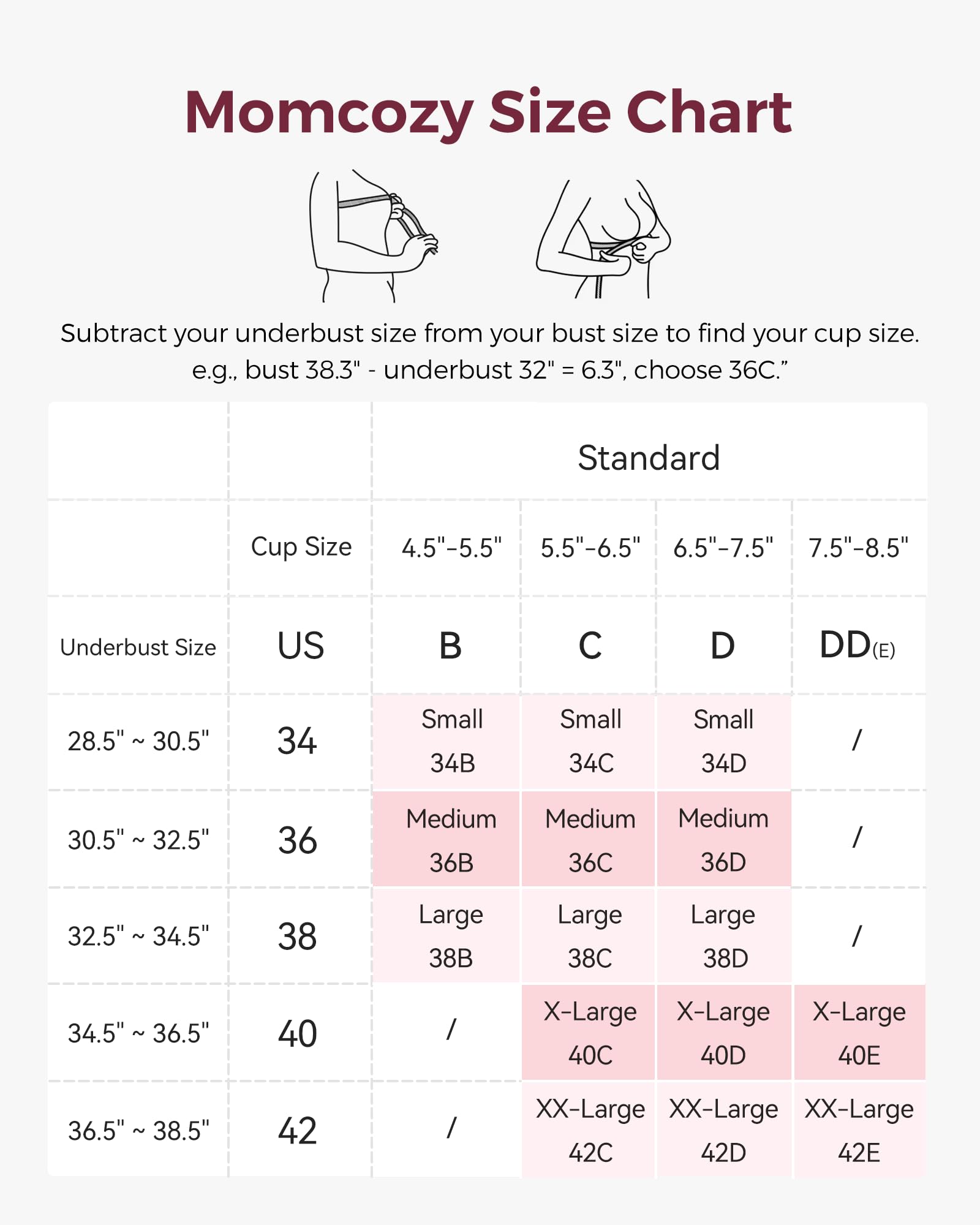 Momcozy Size Chart

Subtract your underbust size from your bust size to find your cup size.
e.g., bust 38.3" - underbust 32" = 6.3", choose 36C.”

| | | Standard | | | |
|---|---|---|---|---|---|
| | Cup Size | 4.5"-5.5" | 5.5"-6.5" | 6.5"-7.5" | 7.5"-8.5" |
| Underbust Size | US | B | C | D | DD(E) |
| 28.5" ~ 30.5" | 34 | Small 34B | Small 34C | Small 34D | / |
| 30.5" ~ 32.5" | 36 | Medium 36B | Medium 36C | Medium 36D | / |
| 32.5" ~ 34.5" | 38 | Large 38B | Large 38C | Large 38D | / |
| 34.5" ~ 36.5" | 40 | / | X-Large 40C | X-Large 40D | X-Large 40E |
| 36.5" ~ 38.5" | 42 | / | XX-Large 42C | XX-Large 42D | XX-Large 42E |